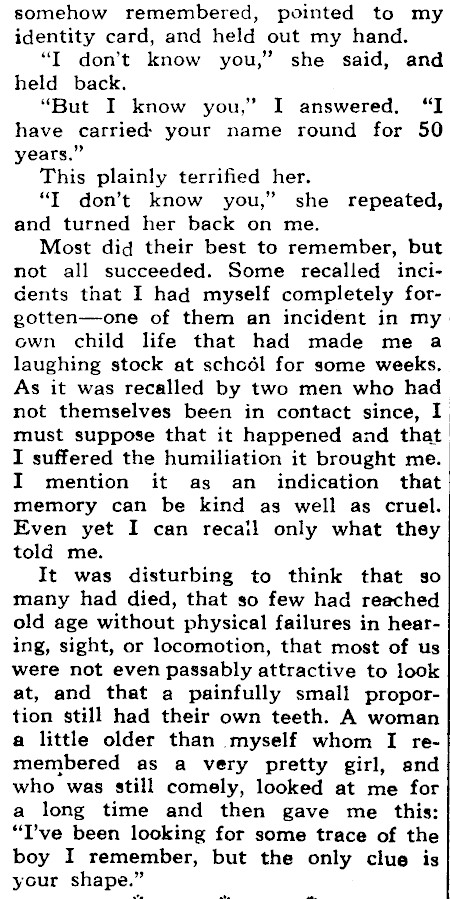 somehow remembered, pointed to my identity card, and held out my hand.

"I don't know you," she said, and held back.

"But I know you," I answered. "I have carried your name round for 50 years."

This plainly terrified her.

"I don't know you," she repeated, and turned her back on me.

Most did their best to remember, but not all succeeded. Some recalled incidents that I had myself completely forgotten—one of them an incident in my own child life that had made me a laughing stock at school for some weeks. As it was recalled by two men who had not themselves been in contact since, I must suppose that it happened and that I suffered the humiliation it brought me. I mention it as an indication that memory can be kind as well as cruel. Even yet I can recall only what they told me.

It was disturbing to think that so many had died, that so few had reached old age without physical failures in hearing, sight, or locomotion, that most of us were not even passably attractive to look at, and that a painfully small proportion still had their own teeth. A woman a little older than myself whom I remembered as a very pretty girl, and who was still comely, looked at me for a long time and then gave me this: "I've been looking for some trace of the boy I remember, but the only clue is your shape."

* * *